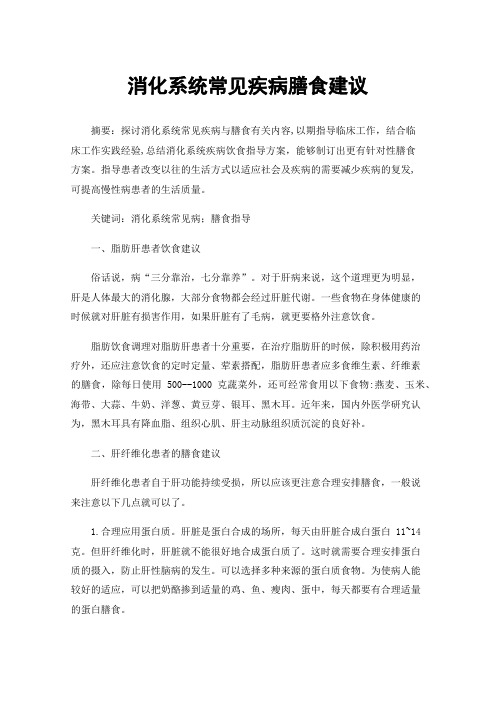 消化系统常见疾病膳食建议

摘要：探讨消化系统常见疾病与膳食有关内容，以期指导临床工作，结合临床工作实践经验，总结消化系统疾病饮食指导方案，能够制订出更有针对性膳食方案。指导患者改变以往的生活方式以适应社会及疾病的需要减少疾病的复发，可提高慢性病患者的生活质量。

关键词：消化系统常见病；膳食指导

一、脂肪肝患者饮食建议

俗话说，病“三分靠治，七分靠养”。对于肝病来说，这个道理更为明显，肝是人体最大的消化腺，大部分食物都会经过肝脏代谢。一些食物在身体健康的时候就对肝脏有损害作用，如果肝脏有了毛病，就更要格外注意饮食。

脂肪饮食调理对脂肪肝患者十分重要，在治疗脂肪肝的时候，除积极用药治疗外，还应注意饮食的定时定量、荤素搭配，脂肪肝患者应多食维生素、纤维素的膳食，除每日使用 500--1000 克蔬菜外，还可经常食用以下食物:燕麦、玉米、海带、大蒜、牛奶、洋葱、黄豆芽、银耳、黑木耳。近年来，国内外医学研究认为，黑木耳具有降血脂、组织心肌、肝主动脉组织质沉淀的良好补。

二、肝纤维化患者的膳食建议

肝纤维化患者自于肝功能持续受损，所以应该更注意合理安排膳食，一般说来注意以下几点就可以了。

1.合理应用蛋白质。肝脏是蛋白合成的场所，每天由肝脏合成白蛋白 11~14 克。但肝纤维化时，肝脏就不能很好地合成蛋白质了。这时就需要合理安排蛋白质的摄入，防止肝性脑病的发生。可以选择多种来源的蛋白质食物。为使病人能较好的适应，可以把奶酪掺到适量的鸡、鱼、瘦肉、蛋中，每天都要有合理适量的蛋白膳食。